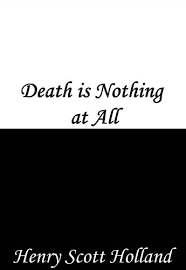 Death is Nothing at All

Henry Scott Holland